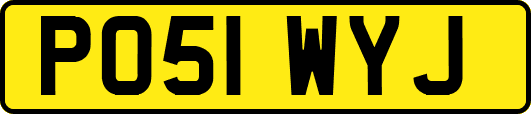 PO51 WYJ